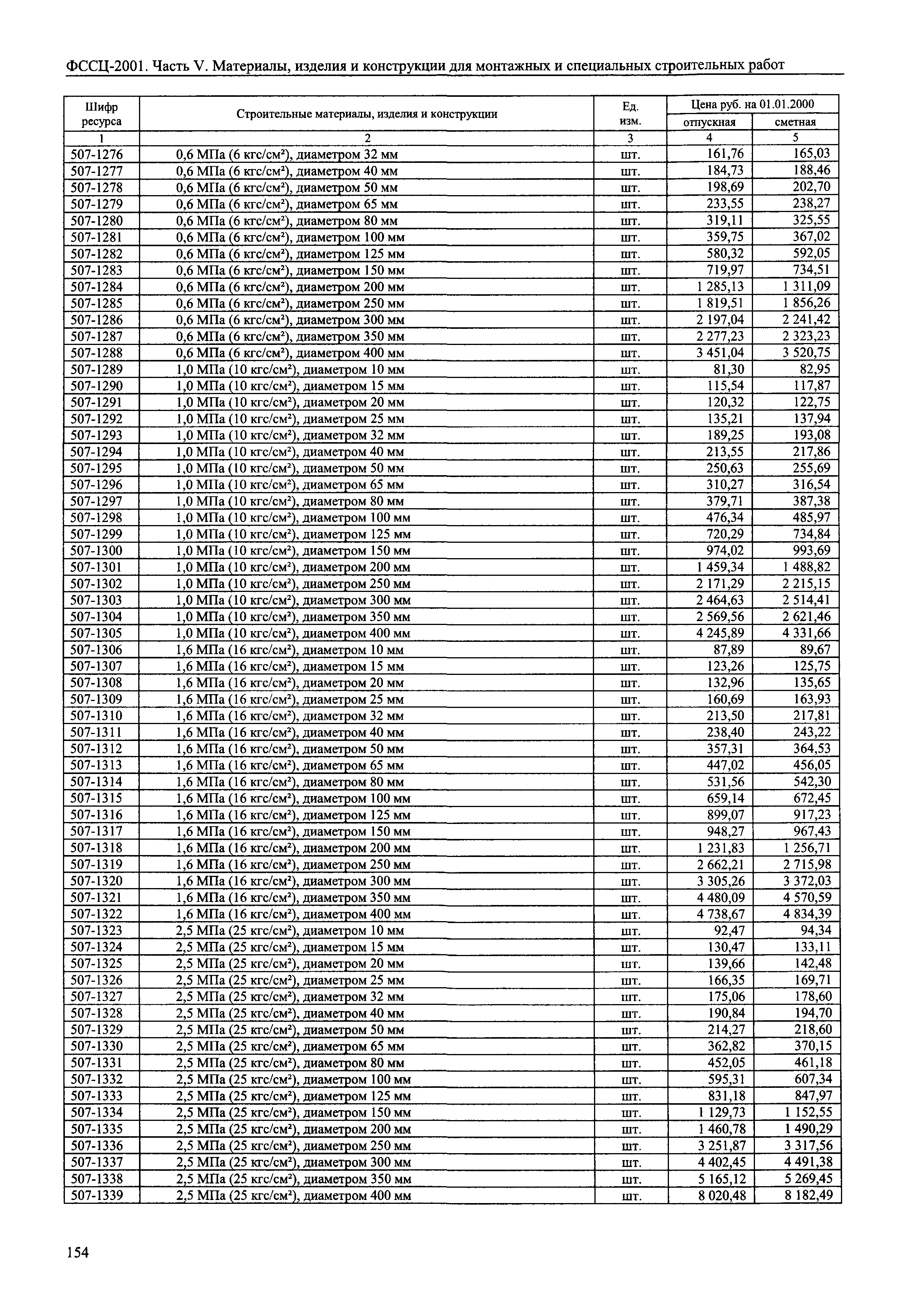 ФССЦ-2001. Часть V. Материалы, изделия и конструкции для монтажных и специальных строительных работ

| Шифр ресурса | Строительные материалы, изделия и конструкции | Ед. изм. | Цена руб. на 01.01.2000 отпускная | Цена руб. на 01.01.2000 сметная |
|---|---|---|---|---|
| 1 | 2 | 3 | 4 | 5 |
| 507-1276 | 0,6 МПа (6 кгс/см²), диаметром 32 мм | шт. | 161,76 | 165,03 |
| 507-1277 | 0,6 МПа (6 кгс/см²), диаметром 40 мм | шт. | 184,73 | 188,46 |
| 507-1278 | 0,6 МПа (6 кгс/см²), диаметром 50 мм | шт. | 198,69 | 202,70 |
| 507-1279 | 0,6 МПа (6 кгс/см²), диаметром 65 мм | шт. | 233,55 | 238,27 |
| 507-1280 | 0,6 МПа (6 кгс/см²), диаметром 80 мм | шт. | 319,11 | 325,55 |
| 507-1281 | 0,6 МПа (6 кгс/см²), диаметром 100 мм | шт. | 359,75 | 367,02 |
| 507-1282 | 0,6 МПа (6 кгс/см²), диаметром 125 мм | шт. | 580,32 | 592,05 |
| 507-1283 | 0,6 МПа (6 кгс/см²), диаметром 150 мм | шт. | 719,97 | 734,51 |
| 507-1284 | 0,6 МПа (6 кгс/см²), диаметром 200 мм | шт. | 1 285,13 | 1 311,09 |
| 507-1285 | 0,6 МПа (6 кгс/см²), диаметром 250 мм | шт. | 1 819,51 | 1 856,26 |
| 507-1286 | 0,6 МПа (6 кгс/см²), диаметром 300 мм | шт. | 2 197,04 | 2 241,42 |
| 507-1287 | 0,6 МПа (6 кгс/см²), диаметром 350 мм | шт. | 2 277,23 | 2 323,23 |
| 507-1288 | 0,6 МПа (6 кгс/см²), диаметром 400 мм | шт. | 3 451,04 | 3 520,75 |
| 507-1289 | 1,0 МПа (10 кгс/см²), диаметром 10 мм | шт. | 81,30 | 82,95 |
| 507-1290 | 1,0 МПа (10 кгс/см²), диаметром 15 мм | шт. | 115,54 | 117,87 |
| 507-1291 | 1,0 МПа (10 кгс/см²), диаметром 20 мм | шт. | 120,32 | 122,75 |
| 507-1292 | 1,0 МПа (10 кгс/см²), диаметром 25 мм | шт. | 135,21 | 137,94 |
| 507-1293 | 1,0 МПа (10 кгс/см²), диаметром 32 мм | шт. | 189,25 | 193,08 |
| 507-1294 | 1,0 МПа (10 кгс/см²), диаметром 40 мм | шт. | 213,55 | 217,86 |
| 507-1295 | 1,0 МПа (10 кгс/см²), диаметром 50 мм | шт. | 250,63 | 255,69 |
| 507-1296 | 1,0 МПа (10 кгс/см²), диаметром 65 мм | шт. | 310,27 | 316,54 |
| 507-1297 | 1,0 МПа (10 кгс/см²), диаметром 80 мм | шт. | 379,71 | 387,38 |
| 507-1298 | 1,0 МПа (10 кгс/см²), диаметром 100 мм | шт. | 476,34 | 485,97 |
| 507-1299 | 1,0 МПа (10 кгс/см²), диаметром 125 мм | шт. | 720,29 | 734,84 |
| 507-1300 | 1,0 МПа (10 кгс/см²), диаметром 150 мм | шт. | 974,02 | 993,69 |
| 507-1301 | 1,0 МПа (10 кгс/см²), диаметром 200 мм | шт. | 1 459,34 | 1 488,82 |
| 507-1302 | 1,0 МПа (10 кгс/см²), диаметром 250 мм | шт. | 2 171,29 | 2 215,15 |
| 507-1303 | 1,0 МПа (10 кгс/см²), диаметром 300 мм | шт. | 2 464,63 | 2 514,41 |
| 507-1304 | 1,0 МПа (10 кгс/см²), диаметром 350 мм | шт. | 2 569,56 | 2 621,46 |
| 507-1305 | 1,0 МПа (10 кгс/см²), диаметром 400 мм | шт. | 4 245,89 | 4 331,66 |
| 507-1306 | 1,6 МПа (16 кгс/см²), диаметром 10 мм | шт. | 87,89 | 89,67 |
| 507-1307 | 1,6 МПа (16 кгс/см²), диаметром 15 мм | шт. | 123,26 | 125,75 |
| 507-1308 | 1,6 МПа (16 кгс/см²), диаметром 20 мм | шт. | 132,96 | 135,65 |
| 507-1309 | 1,6 МПа (16 кгс/см²), диаметром 25 мм | шт. | 160,69 | 163,93 |
| 507-1310 | 1,6 МПа (16 кгс/см²), диаметром 32 мм | шт. | 213,50 | 217,81 |
| 507-1311 | 1,6 МПа (16 кгс/см²), диаметром 40 мм | шт. | 238,40 | 243,22 |
| 507-1312 | 1,6 МПа (16 кгс/см²), диаметром 50 мм | шт. | 357,31 | 364,53 |
| 507-1313 | 1,6 МПа (16 кгс/см²), диаметром 65 мм | шт. | 447,02 | 456,05 |
| 507-1314 | 1,6 МПа (16 кгс/см²), диаметром 80 мм | шт. | 531,56 | 542,30 |
| 507-1315 | 1,6 МПа (16 кгс/см²), диаметром 100 мм | шт. | 659,14 | 672,45 |
| 507-1316 | 1,6 МПа (16 кгс/см²), диаметром 125 мм | шт. | 899,07 | 917,23 |
| 507-1317 | 1,6 МПа (16 кгс/см²), диаметром 150 мм | шт. | 948,27 | 967,43 |
| 507-1318 | 1,6 МПа (16 кгс/см²), диаметром 200 мм | шт. | 1 231,83 | 1 256,71 |
| 507-1319 | 1,6 МПа (16 кгс/см²), диаметром 250 мм | шт. | 2 662,21 | 2 715,98 |
| 507-1320 | 1,6 МПа (16 кгс/см²), диаметром 300 мм | шт. | 3 305,26 | 3 372,03 |
| 507-1321 | 1,6 МПа (16 кгс/см²), диаметром 350 мм | шт. | 4 480,09 | 4 570,59 |
| 507-1322 | 1,6 МПа (16 кгс/см²), диаметром 400 мм | шт. | 4 738,67 | 4 834,39 |
| 507-1323 | 2,5 МПа (25 кгс/см²), диаметром 10 мм | шт. | 92,47 | 94,34 |
| 507-1324 | 2,5 МПа (25 кгс/см²), диаметром 15 мм | шт. | 130,47 | 133,11 |
| 507-1325 | 2,5 МПа (25 кгс/см²), диаметром 20 мм | шт. | 139,66 | 142,48 |
| 507-1326 | 2,5 МПа (25 кгс/см²), диаметром 25 мм | шт. | 166,35 | 169,71 |
| 507-1327 | 2,5 МПа (25 кгс/см²), диаметром 32 мм | шт. | 175,06 | 178,60 |
| 507-1328 | 2,5 МПа (25 кгс/см²), диаметром 40 мм | шт. | 190,84 | 194,70 |
| 507-1329 | 2,5 МПа (25 кгс/см²), диаметром 50 мм | шт. | 214,27 | 218,60 |
| 507-1330 | 2,5 МПа (25 кгс/см²), диаметром 65 мм | шт. | 362,82 | 370,15 |
| 507-1331 | 2,5 МПа (25 кгс/см²), диаметром 80 мм | шт. | 452,05 | 461,18 |
| 507-1332 | 2,5 МПа (25 кгс/см²), диаметром 100 мм | шт. | 595,31 | 607,34 |
| 507-1333 | 2,5 МПа (25 кгс/см²), диаметром 125 мм | шт. | 831,18 | 847,97 |
| 507-1334 | 2,5 МПа (25 кгс/см²), диаметром 150 мм | шт. | 1 129,73 | 1 152,55 |
| 507-1335 | 2,5 МПа (25 кгс/см²), диаметром 200 мм | шт. | 1 460,78 | 1 490,29 |
| 507-1336 | 2,5 МПа (25 кгс/см²), диаметром 250 мм | шт. | 3 251,87 | 3 317,56 |
| 507-1337 | 2,5 МПа (25 кгс/см²), диаметром 300 мм | шт. | 4 402,45 | 4 491,38 |
| 507-1338 | 2,5 МПа (25 кгс/см²), диаметром 350 мм | шт. | 5 165,12 | 5 269,45 |
| 507-1339 | 2,5 МПа (25 кгс/см²), диаметром 400 мм | шт. | 8 020,48 | 8 182,49 |

154